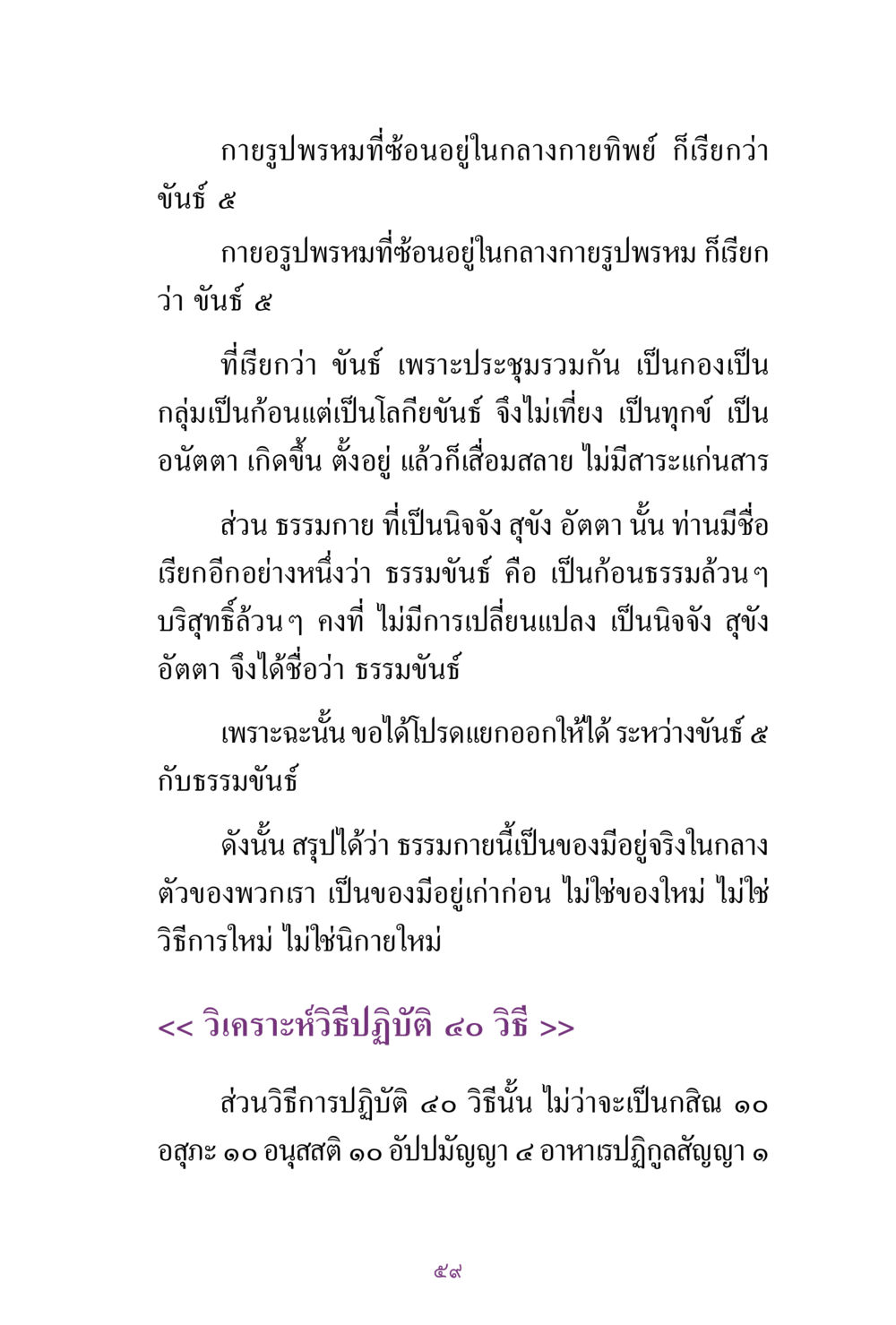 กายรูปพรหมที่ซ้อนอยู่ในกลางกายทิพย์ ก็เรียกว่า ขันธ์ ๕

กายอรูปพรหมที่ซ้อนอยู่ในกลางกายรูปพรหม ก็เรียกว่า ขันธ์ ๕

ที่เรียกว่า ขันธ์ เพราะประชุมรวมกัน เป็นกองเป็นกลุ่มเป็นก้อนแต่เป็นโลกียขันธ์ จึงไม่เที่ยง เป็นทุกข์ เป็นอนัตตา เกิดขึ้น ตั้งอยู่ แล้วก็เสื่อมสลาย ไม่มีสาระแก่นสาร

ส่วน ธรรมกาย ที่เป็นนิจจัง สุขัง อัตตา นั้น ท่านมีชื่อเรียกอีกอย่างหนึ่งว่า ธรรมขันธ์ คือ เป็นก้อนธรรมล้วนๆ บริสุทธิ์ล้วนๆ คงที่ ไม่มีการเปลี่ยนแปลง เป็นนิจจัง สุขัง อัตตา จึงได้ชื่อว่า ธรรมขันธ์

เพราะฉะนั้น ขอได้โปรดแยกออกให้ได้ ระหว่างขันธ์ ๕ กับธรรมขันธ์

ดังนั้น สรุปได้ว่า ธรรมกายนี้เป็นของมีอยู่จริงในกลางตัวของพวกเรา เป็นของมีอยู่เก่าก่อน ไม่ใช่ของใหม่ ไม่ใช่วิธีการใหม่ ไม่ใช่นิกายใหม่

<< วิเคราะห์วิธีปฏิบัติ ๔๐ วิธี >>

ส่วนวิธีการปฏิบัติ ๔๐ วิธีนั้น ไม่ว่าจะเป็นกสิณ ๑๐ อสุภะ ๑๐ อนุสสติ ๑๐ อัปปมัญญา ๔ อาหาเรปฏิกูลสัญญา ๑

๕๙